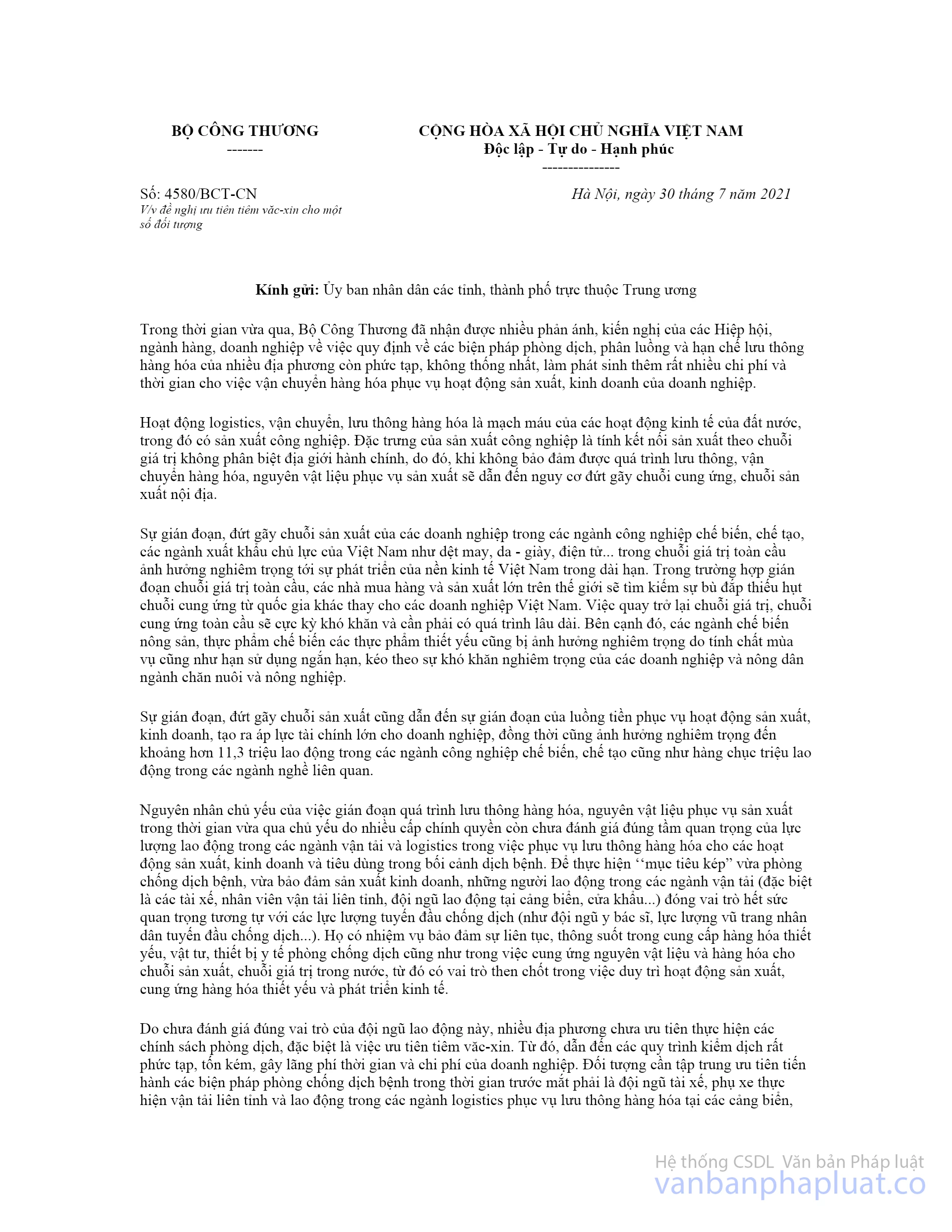 BỘ CÔNG THƯƠNG
-------

CỘNG HÒA XÃ HỘI CHỦ NGHĨA VIỆT NAM
Độc lập - Tự do - Hạnh phúc
---------------

Số: 4580/BCT-CN
V/v đề nghị ưu tiên tiêm văc-xin cho một số đối tượng

Hà Nội, ngày 30 tháng 7 năm 2021

Kính gửi: Ủy ban nhân dân các tỉnh, thành phố trực thuộc Trung ương

Trong thời gian vừa qua, Bộ Công Thương đã nhận được nhiều phản ánh, kiến nghị của các Hiệp hội, ngành hàng, doanh nghiệp về việc quy định về các biện pháp phòng dịch, phân luồng và hạn chế lưu thông hàng hóa của nhiều địa phương còn phức tạp, không thống nhất, làm phát sinh thêm rất nhiều chi phí và thời gian cho việc vận chuyển hàng hóa phục vụ hoạt động sản xuất, kinh doanh của doanh nghiệp.

Hoạt động logistics, vận chuyển, lưu thông hàng hóa là mạch máu của các hoạt động kinh tế của đất nước, trong đó có sản xuất công nghiệp. Đặc trưng của sản xuất công nghiệp là tính kết nối sản xuất theo chuỗi giá trị không phân biệt địa giới hành chính, do đó, khi không bảo đảm được quá trình lưu thông, vận chuyển hàng hóa, nguyên vật liệu phục vụ sản xuất sẽ dẫn đến nguy cơ đứt gãy chuỗi cung ứng, chuỗi sản xuất nội địa.

Sự gián đoạn, đứt gãy chuỗi sản xuất của các doanh nghiệp trong các ngành công nghiệp chế biến, chế tạo, các ngành xuất khẩu chủ lực của Việt Nam như dệt may, da - giày, điện tử... trong chuỗi giá trị toàn cầu ảnh hưởng nghiêm trọng tới sự phát triển của nền kinh tế Việt Nam trong dài hạn. Trong trường hợp gián đoạn chuỗi giá trị toàn cầu, các nhà mua hàng và sản xuất lớn trên thế giới sẽ tìm kiếm sự bù đắp thiếu hụt chuỗi cung ứng từ quốc gia khác thay cho các doanh nghiệp Việt Nam. Việc quay trở lại chuỗi giá trị, chuỗi cung ứng toàn cầu sẽ cực kỳ khó khăn và cần phải có quá trình lâu dài. Bên cạnh đó, các ngành chế biến nông sản, thực phẩm chế biến các thực phẩm thiết yếu cũng bị ảnh hưởng nghiêm trọng do tính chất mùa vụ cũng như hạn sử dụng ngắn hạn, kéo theo sự khó khăn nghiêm trọng của các doanh nghiệp và nông dân ngành chăn nuôi và nông nghiệp.

Sự gián đoạn, đứt gãy chuỗi sản xuất cũng dẫn đến sự gián đoạn của luồng tiền phục vụ hoạt động sản xuất, kinh doanh, tạo ra áp lực tài chính lớn cho doanh nghiệp, đồng thời cũng ảnh hưởng nghiêm trọng đến khoảng hơn 11,3 triệu lao động trong các ngành công nghiệp chế biến, chế tạo cũng như hàng chục triệu lao động trong các ngành nghề liên quan.

Nguyên nhân chủ yếu của việc gián đoạn quá trình lưu thông hàng hóa, nguyên vật liệu phục vụ sản xuất trong thời gian vừa qua chủ yếu do nhiều cấp chính quyền còn chưa đánh giá đúng tầm quan trọng của lực lượng lao động trong các ngành vận tải và logistics trong việc phục vụ lưu thông hàng hóa cho các hoạt động sản xuất, kinh doanh và tiêu dùng trong bối cảnh dịch bệnh. Để thực hiện ‘‘mục tiêu kép” vừa phòng chống dịch bệnh, vừa bảo đảm sản xuất kinh doanh, những người lao động trong các ngành vận tải (đặc biệt là các tài xế, nhân viên vận tải liên tỉnh, đội ngũ lao động tại cảng biển, cửa khẩu...) đóng vai trò hết sức quan trọng tương tự với các lực lượng tuyến đầu chống dịch (như đội ngũ y bác sĩ, lực lượng vũ trang nhân dân tuyến đầu chống dịch...). Họ có nhiệm vụ bảo đảm sự liên tục, thông suốt trong cung cấp hàng hóa thiết yếu, vật tư, thiết bị y tế phòng chống dịch cũng như trong việc cung ứng nguyên vật liệu và hàng hóa cho chuỗi sản xuất, chuỗi giá trị trong nước, từ đó có vai trò then chốt trong việc duy trì hoạt động sản xuất, cung ứng hàng hóa thiết yếu và phát triển kinh tế.

Do chưa đánh giá đúng vai trò của đội ngũ lao động này, nhiều địa phương chưa ưu tiên thực hiện các chính sách phòng dịch, đặc biệt là việc ưu tiên tiêm văc-xin. Từ đó, dẫn đến các quy trình kiểm dịch rất phức tạp, tốn kém, gây lãng phí thời gian và chi phí của doanh nghiệp. Đối tượng cần tập trung ưu tiên tiến hành các biện pháp phòng chống dịch bệnh trong thời gian trước mắt phải là đội ngũ tài xế, phụ xe thực hiện vận tải liên tỉnh và lao động trong các ngành logistics phục vụ lưu thông hàng hóa tại các cảng biển,

Hệ thống CSDL Văn bản Pháp luật
vanbanphapluat.co